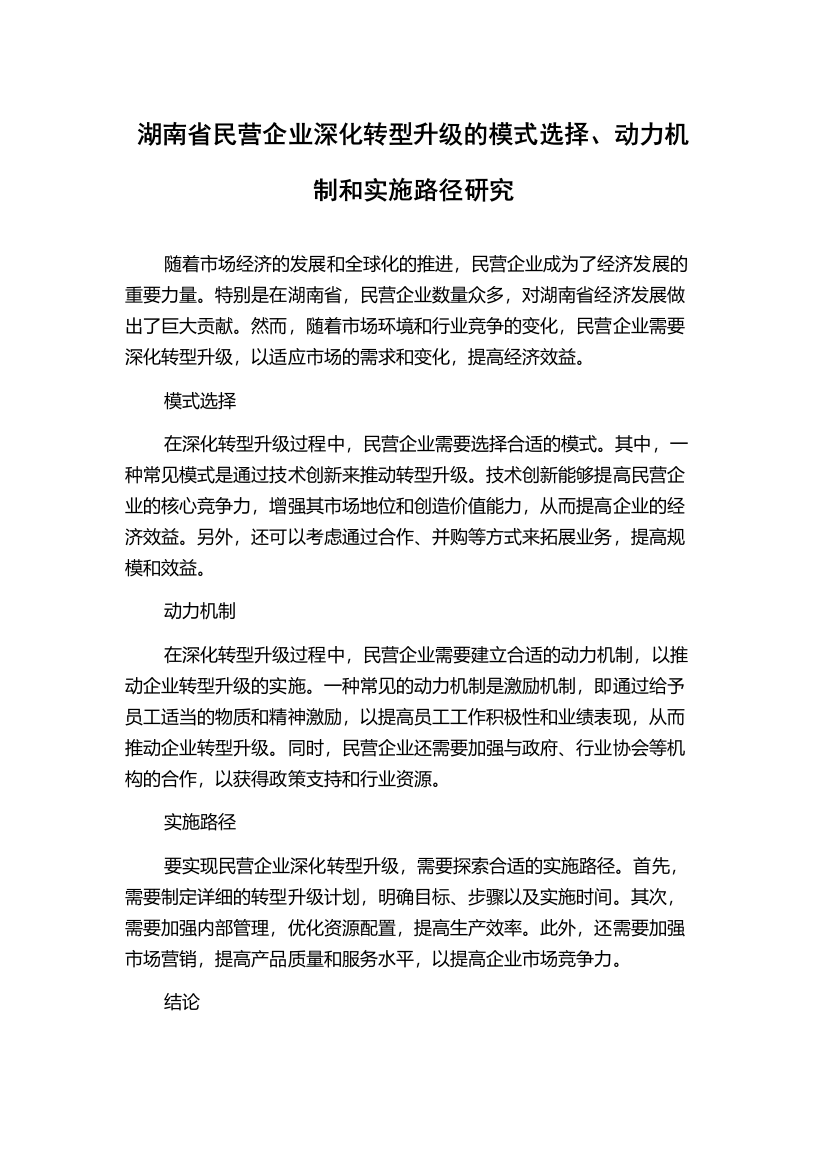 湖南省民营企业深化转型升级的模式选择、动力机制和实施路径研究

随着市场经济的发展和全球化的推进，民营企业成为了经济发展的重要力量。特别是在湖南省，民营企业数量众多，对湖南省经济发展做出了巨大贡献。然而，随着市场环境和行业竞争的变化，民营企业需要深化转型升级，以适应市场的需求和变化，提高经济效益。

模式选择

在深化转型升级过程中，民营企业需要选择合适的模式。其中，一种常见模式是通过技术创新来推动转型升级。技术创新能够提高民营企业的核心竞争力，增强其市场地位和创造价值能力，从而提高企业的经济效益。另外，还可以考虑通过合作、并购等方式来拓展业务，提高规模和效益。

动力机制

在深化转型升级过程中，民营企业需要建立合适的动力机制，以推动企业转型升级的实施。一种常见的动力机制是激励机制，即通过给予员工适当的物质和精神激励，以提高员工工作积极性和业绩表现，从而推动企业转型升级。同时，民营企业还需要加强与政府、行业协会等机构的合作，以获得政策支持和行业资源。

实施路径

要实现民营企业深化转型升级，需要探索合适的实施路径。首先，需要制定详细的转型升级计划，明确目标、步骤以及实施时间。其次，需要加强内部管理，优化资源配置，提高生产效率。此外，还需要加强市场营销，提高产品质量和服务水平，以提高企业市场竞争力。

结论